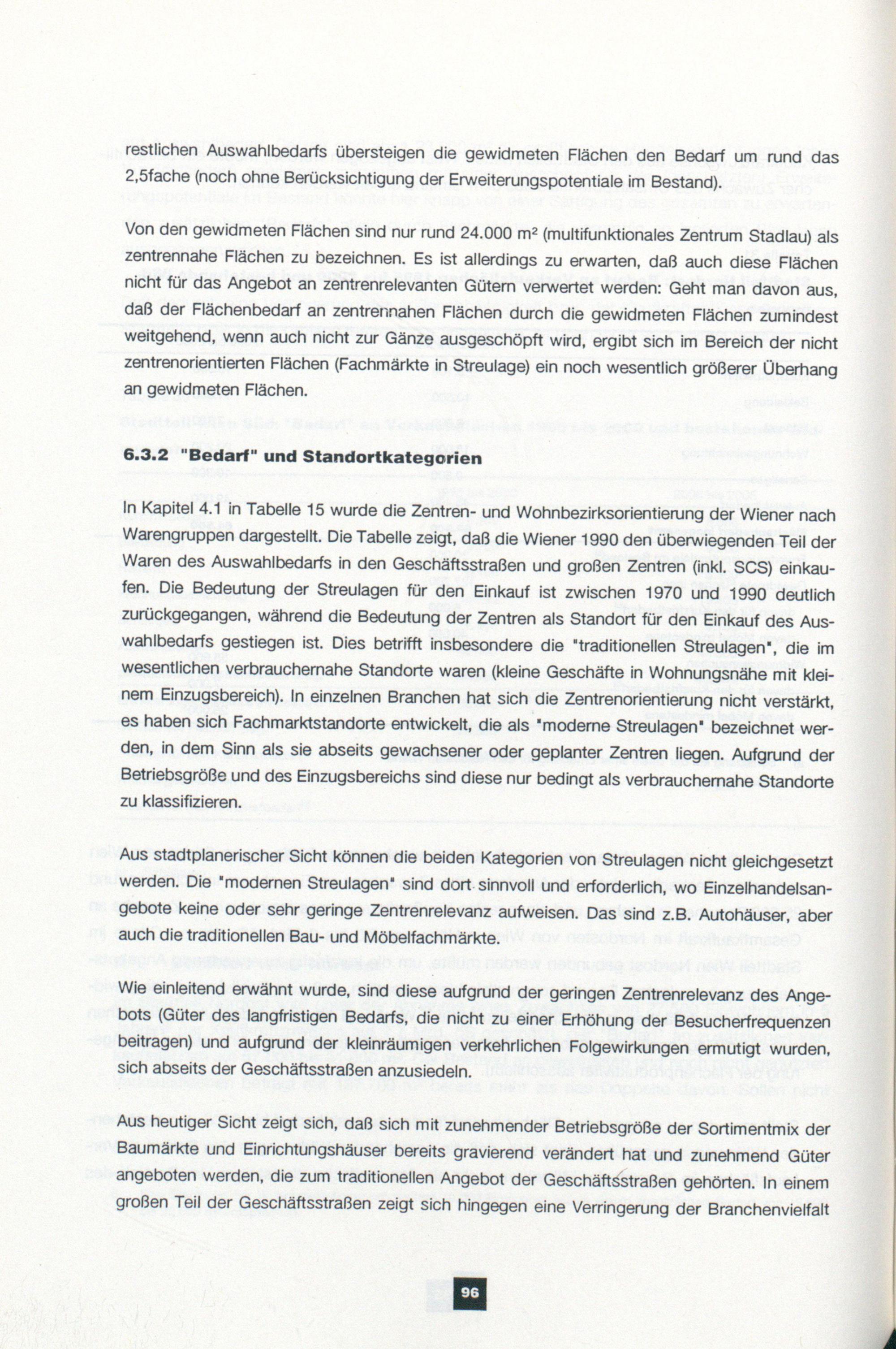 restlichen Auswahlbedarfs übersteigen die gewidmeten Flächen den Bedarf um rund das 2,5fache (noch ohne Berücksichtigung der Erweiterungspotentiale im Bestand).

Von den gewidmeten Flächen sind nur rund 24.000 m² (multifunktionales Zentrum Stadlau) als zentrennahe Flächen zu bezeichnen. Es ist allerdings zu erwarten, daß auch diese Flächen nicht für das Angebot an zentrenrelevanten Gütern verwertet werden: Geht man davon aus, daß der Flächenbedarf an zentrennahen Flächen durch die gewidmeten Flächen zumindest weitgehend, wenn auch nicht zur Gänze ausgeschöpft wird, ergibt sich im Bereich der nicht zentrenorientierten Flächen (Fachmärkte in Streulage) ein noch wesentlich größerer Überhang an gewidmeten Flächen.

6.3.2 "Bedarf" und Standortkategorien

In Kapitel 4.1 in Tabelle 15 wurde die Zentren- und Wohnbezirksorientierung der Wiener nach Warengruppen dargestellt. Die Tabelle zeigt, daß die Wiener 1990 den überwiegenden Teil der Waren des Auswahlbedarfs in den Geschäftsstraßen und großen Zentren (inkl. SCS) einkaufen. Die Bedeutung der Streulagen für den Einkauf ist zwischen 1970 und 1990 deutlich zurückgegangen, während die Bedeutung der Zentren als Standort für den Einkauf des Auswahlbedarfs gestiegen ist. Dies betrifft insbesondere die "traditionellen Streulagen", die im wesentlichen verbrauchernahe Standorte waren (kleine Geschäfte in Wohnungsnähe mit kleinem Einzugsbereich). In einzelnen Branchen hat sich die Zentrenorientierung nicht verstärkt, es haben sich Fachmarktstandorte entwickelt, die als "moderne Streulagen" bezeichnet werden, in dem Sinn als sie abseits gewachsener oder geplanter Zentren liegen. Aufgrund der Betriebsgröße und des Einzugsbereichs sind diese nur bedingt als verbrauchernahe Standorte zu klassifizieren.

Aus stadtplanerischer Sicht können die beiden Kategorien von Streulagen nicht gleichgesetzt werden. Die "modernen Streulagen" sind dort sinnvoll und erforderlich, wo Einzelhandelsangebote keine oder sehr geringe Zentrenrelevanz aufweisen. Das sind z.B. Autohäuser, aber auch die traditionellen Bau- und Möbelfachmärkte.

Wie einleitend erwähnt wurde, sind diese aufgrund der geringen Zentrenrelevanz des Angebots (Güter des langfristigen Bedarfs, die nicht zu einer Erhöhung der Besucherfrequenzen beitragen) und aufgrund der kleinräumigen verkehrlichen Folgewirkungen ermutigt wurden, sich abseits der Geschäftsstraßen anzusiedeln.

Aus heutiger Sicht zeigt sich, daß sich mit zunehmender Betriebsgröße der Sortimentmix der Baumärkte und Einrichtungshäuser bereits gravierend verändert hat und zunehmend Güter angeboten werden, die zum traditionellen Angebot der Geschäftsstraßen gehörten. In einem großen Teil der Geschäftsstraßen zeigt sich hingegen eine Verringerung der Branchenvielfalt

96